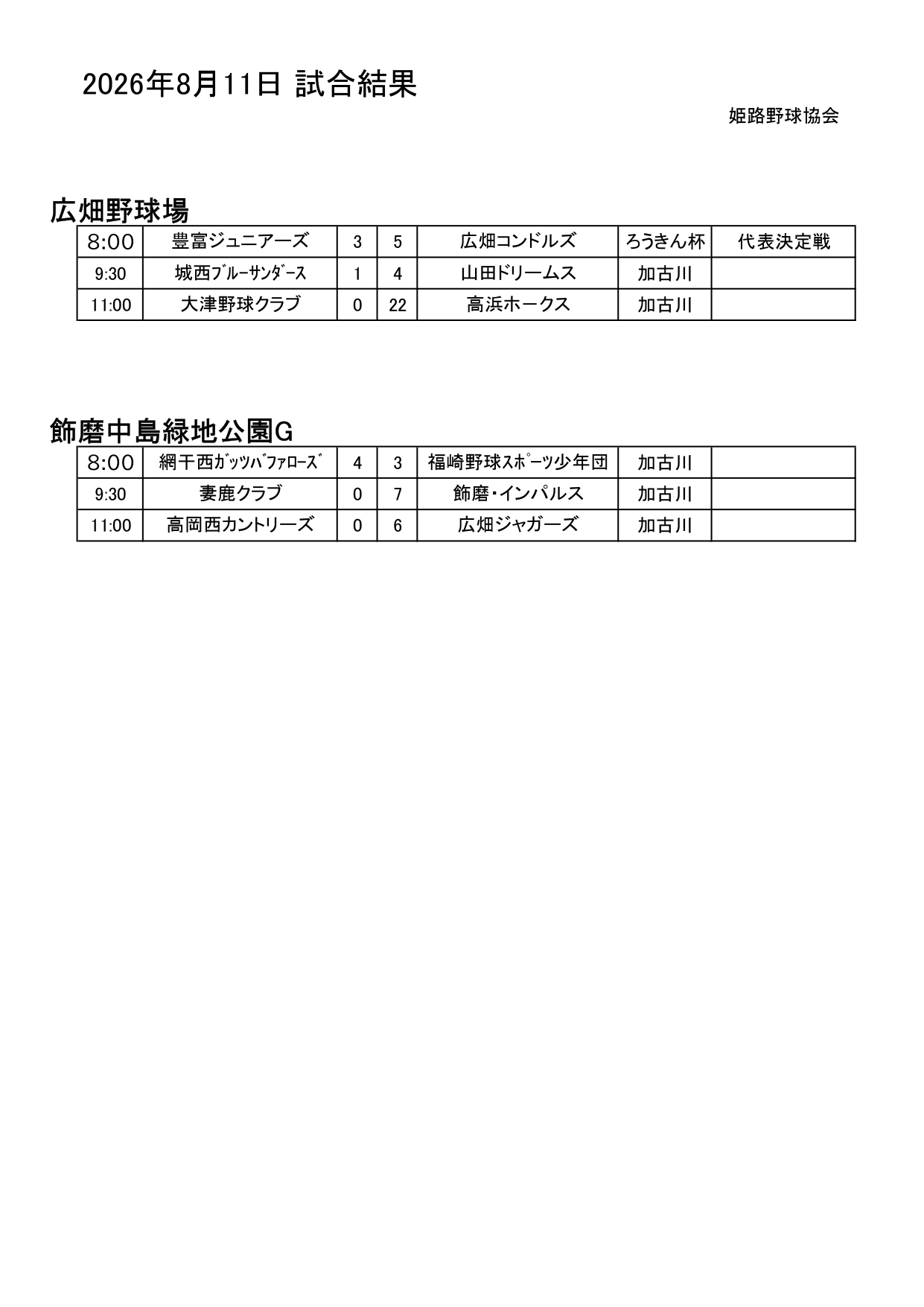 2026年8月11日 試合結果

姫路野球協会

広畑野球場

| 8:00 | 豊富ジュニアーズ | 3 | 5 | 広畑コンドルズ | ろうきん杯 | 代表決定戦 |
|---|---|---|---|---|---|---|
| 9:30 | 城西ﾌﾞﾙｰｻﾝﾀﾞｰｽ | 1 | 4 | 山田ドリームス | 加古川 | |
| 11:00 | 大津野球クラブ | 0 | 22 | 高浜ホークス | 加古川 | |

飾磨中島緑地公園G

| 8:00 | 網干西ｶﾞｯﾂﾊﾞﾌｧﾛｰｽﾞ | 4 | 3 | 福崎野球ｽﾎﾟｰﾂ少年団 | 加古川 | |
|---|---|---|---|---|---|---|
| 9:30 | 妻鹿クラブ | 0 | 7 | 飾磨・インパルス | 加古川 | |
| 11:00 | 高岡西カントリーズ | 0 | 6 | 広畑ジャガーズ | 加古川 | |